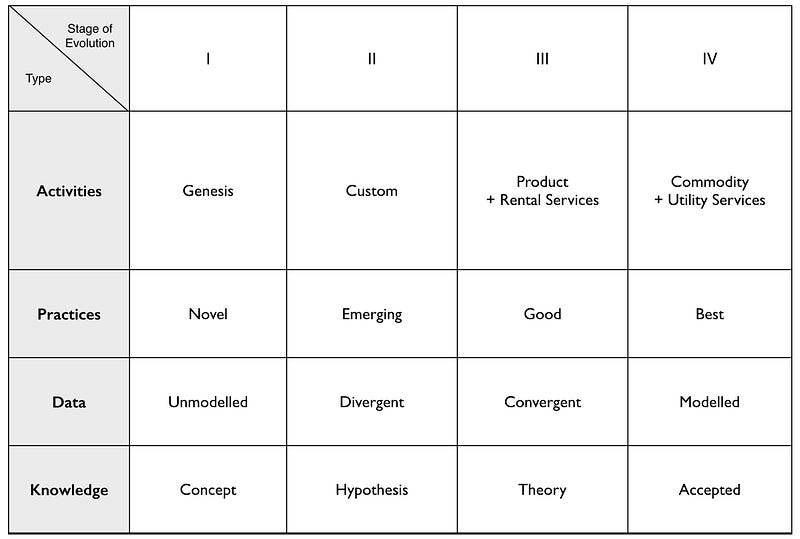 | Stage of Evolution / Type | I | II | III | IV |
|---|---|---|---|---|
| **Activities** | Genesis | Custom | Product + Rental Services | Commodity + Utility Services |
| **Practices** | Novel | Emerging | Good | Best |
| **Data** | Unmodelled | Divergent | Convergent | Modelled |
| **Knowledge** | Concept | Hypothesis | Theory | Accepted |